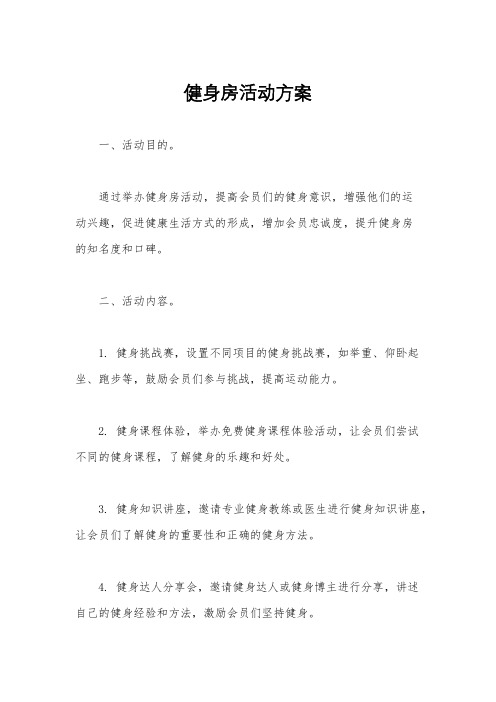 健身房活动方案

一、活动目的。

通过举办健身房活动，提高会员们的健身意识，增强他们的运动兴趣，促进健康生活方式的形成，增加会员忠诚度，提升健身房的知名度和口碑。

二、活动内容。

1. 健身挑战赛，设置不同项目的健身挑战赛，如举重、仰卧起坐、跑步等，鼓励会员们参与挑战，提高运动能力。

2. 健身课程体验，举办免费健身课程体验活动，让会员们尝试不同的健身课程，了解健身的乐趣和好处。

3. 健身知识讲座，邀请专业健身教练或医生进行健身知识讲座，让会员们了解健身的重要性和正确的健身方法。

4. 健身达人分享会，邀请健身达人或健身博主进行分享，讲述自己的健身经验和方法，激励会员们坚持健身。